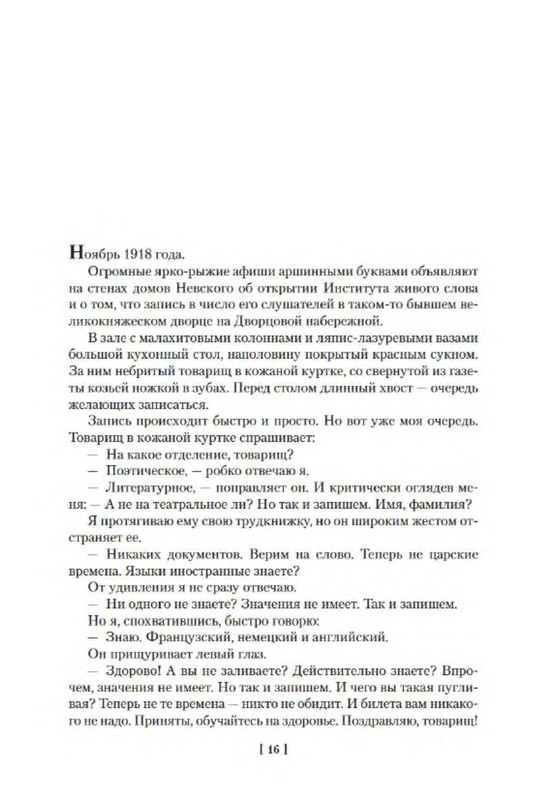 Ноябрь 1918 года.

Огромные ярко-рыжие афиши аршинными буквами объявляют на стенах домов Невского об открытии Института живого слова и о том, что запись в число его слушателей в таком-то бывшем великокняжеском дворце на Дворцовой набережной.

В зале с малахитовыми колоннами и ляпис-лазуревыми вазами большой кухонный стол, наполовину покрытый красным сукном. За ним небритый товарищ в кожаной куртке, со свернутой из газеты козьей ножкой в зубах. Перед столом длинный хвост — очередь желающих записаться.

Запись происходит быстро и просто. Но вот уже моя очередь. Товарищ в кожаной куртке спрашивает:

— На какое отделение, товарищ?

— Поэтическое, — робко отвечаю я.

— Литературное, — поправляет он. И критически оглядев меня: — А не на театральное ли? Но так и запишем. Имя, фамилия?

Я протягиваю ему свою трудкнижку, но он широким жестом отстраняет ее.

— Никаких документов. Верим на слово. Теперь не царские времена. Языки иностранные знаете?

От удивления я не сразу отвечаю.

— Ни одного не знаете? Значения не имеет. Так и запишем.

Но я, спохватившись, быстро говорю:

— Знаю. Французский, немецкий и английский.

Он прищуривает левый глаз.

— Здорово! А вы не заливаете? Действительно знаете? Впрочем, значения не имеет. Но так и запишем. И чего вы такая пугливая? Теперь не те времена — никто не обидит. И билета вам никакого не надо. Приняты, обучайтесь на здоровье. Поздравляю, товарищ!

[ 16 ]